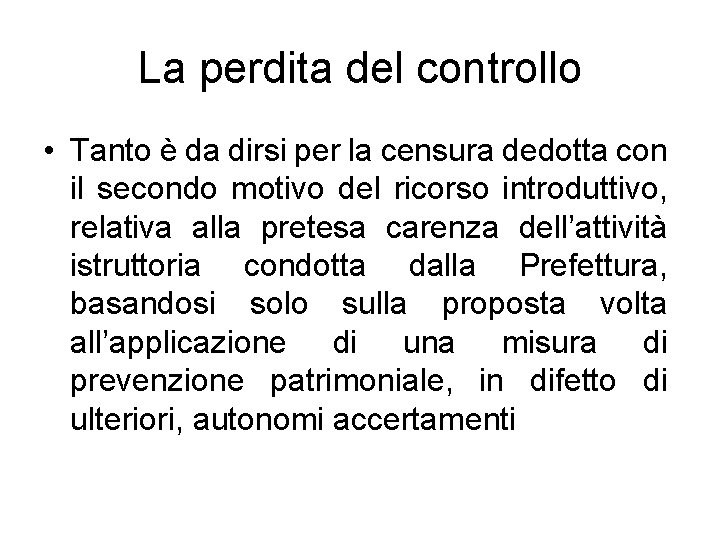 La perdita del controllo

• Tanto è da dirsi per la censura dedotta con il secondo motivo del ricorso introduttivo, relativa alla pretesa carenza dell’attività istruttoria condotta dalla Prefettura, basandosi solo sulla proposta volta all’applicazione di una misura di prevenzione patrimoniale, in difetto di ulteriori, autonomi accertamenti